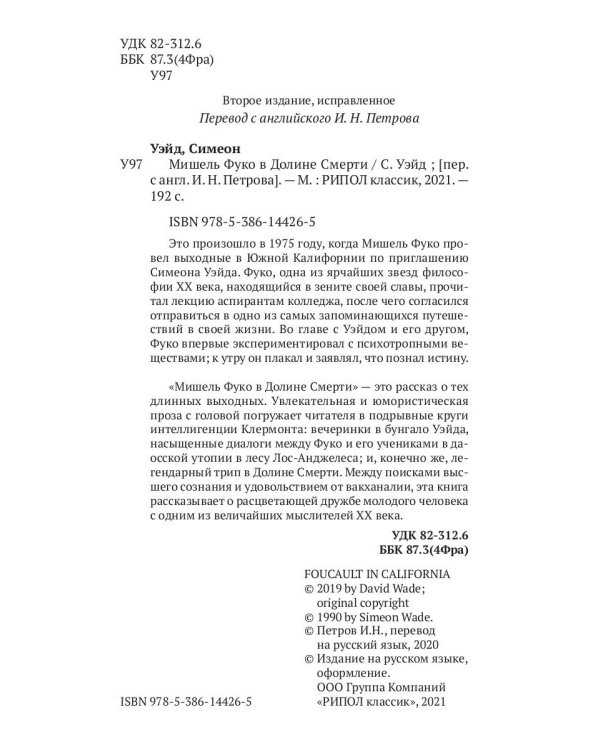 УДК 82-312.6
ББК 87.3(4Фра)
У97

Второе издание, исправленное
Перевод с английского И. Н. Петрова

Уэйд, Симеон

У97 Мишель Фуко в Долине Смерти / С. Уэйд ; [пер. с англ. И. Н. Петрова]. — М. : РИПОЛ классик, 2021. — 192 с.

ISBN 978-5-386-14426-5

Это произошло в 1975 году, когда Мишель Фуко провел выходные в Южной Калифорнии по приглашению Симеона Уэйда. Фуко, одна из ярчайших звезд философии XX века, находящийся в зените своей славы, прочитал лекцию аспирантам колледжа, после чего согласился отправиться в одно из самых запоминающихся путешествий в своей жизни. Во главе с Уэйдом и его другом, Фуко впервые экспериментировал с психотропными веществами; к утру он плакал и заявлял, что познал истину.

«Мишель Фуко в Долине Смерти» — это рассказ о тех длинных выходных. Увлекательная и юмористическая проза с головой погружает читателя в подрывные круги интеллигенции Клермонта: вечеринки в бунгало Уэйда, насыщенные диалоги между Фуко и его учениками в даосской утопии в лесу Лос-Анджелеса; и, конечно же, легендарный трип в Долине Смерти. Между поисками высшего сознания и удовольствием от вакханалии, эта книга рассказывает о расцветающей дружбе молодого человека с одним из величайших мыслителей XX века.

УДК 82-312.6
ББК 87.3(4Фра)

FOUCAULT IN CALIFORNIA
© 2019 by David Wade; original copyright
© 1990 by Simeon Wade.
© Петров И.Н., перевод на русский язык, 2020
© Издание на русском языке, оформление.
ООО Группа Компаний «РИПОЛ классик», 2021

ISBN 978-5-386-14426-5